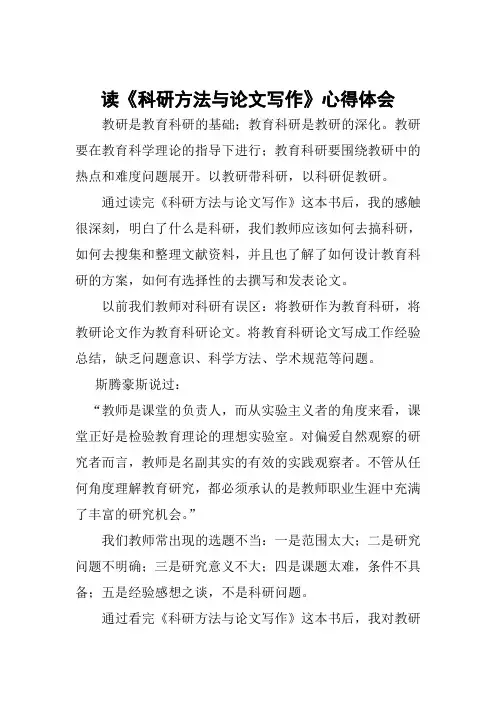 读《科研方法与论文写作》心得体会

教研是教育科研的基础；教育科研是教研的深化。教研要在教育科学理论的指导下进行；教育科研要围绕教研中的热点和难度问题展开。以教研带科研，以科研促教研。

通过读完《科研方法与论文写作》这本书后，我的感触很深刻，明白了什么是科研，我们教师应该如何去搞科研，如何去搜集和整理文献资料，并且也了解了如何设计教育科研的方案，如何有选择性的去撰写和发表论文。

以前我们教师对科研有误区：将教研作为教育科研，将教研论文作为教育科研论文。将教育科研论文写成工作经验总结，缺乏问题意识、科学方法、学术规范等问题。

斯腾豪斯说过：

“教师是课堂的负责人，而从实验主义者的角度来看，课堂正好是检验教育理论的理想实验室。对偏爱自然观察的研究者而言，教师是名副其实的有效的实践观察者。不管从任何角度理解教育研究，都必须承认的是教师职业生涯中充满了丰富的研究机会。”

我们教师常出现的选题不当：一是范围太大；二是研究问题不明确；三是研究意义不大；四是课题太难，条件不具备；五是经验感想之谈，不是科研问题。

通过看完《科研方法与论文写作》这本书后，我对教研